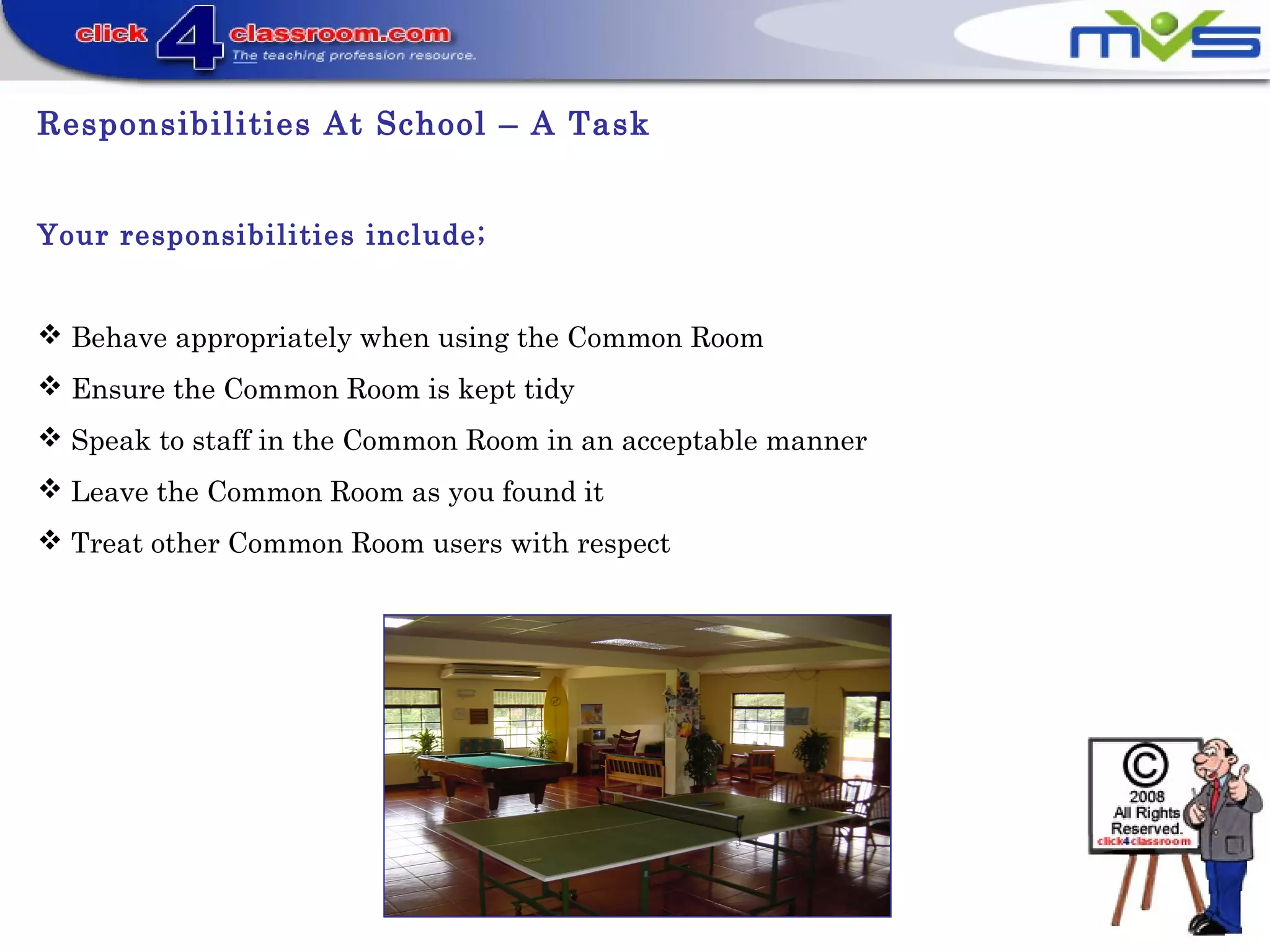 click 4 classroom.com
The teaching profession resource.

mvs

Responsibilities At School – A Task

Your responsibilities include;

❖ Behave appropriately when using the Common Room
❖ Ensure the Common Room is kept tidy
❖ Speak to staff in the Common Room in an acceptable manner
❖ Leave the Common Room as you found it
❖ Treat other Common Room users with respect

©
2008
All Rights
Reserved.
click4classroom